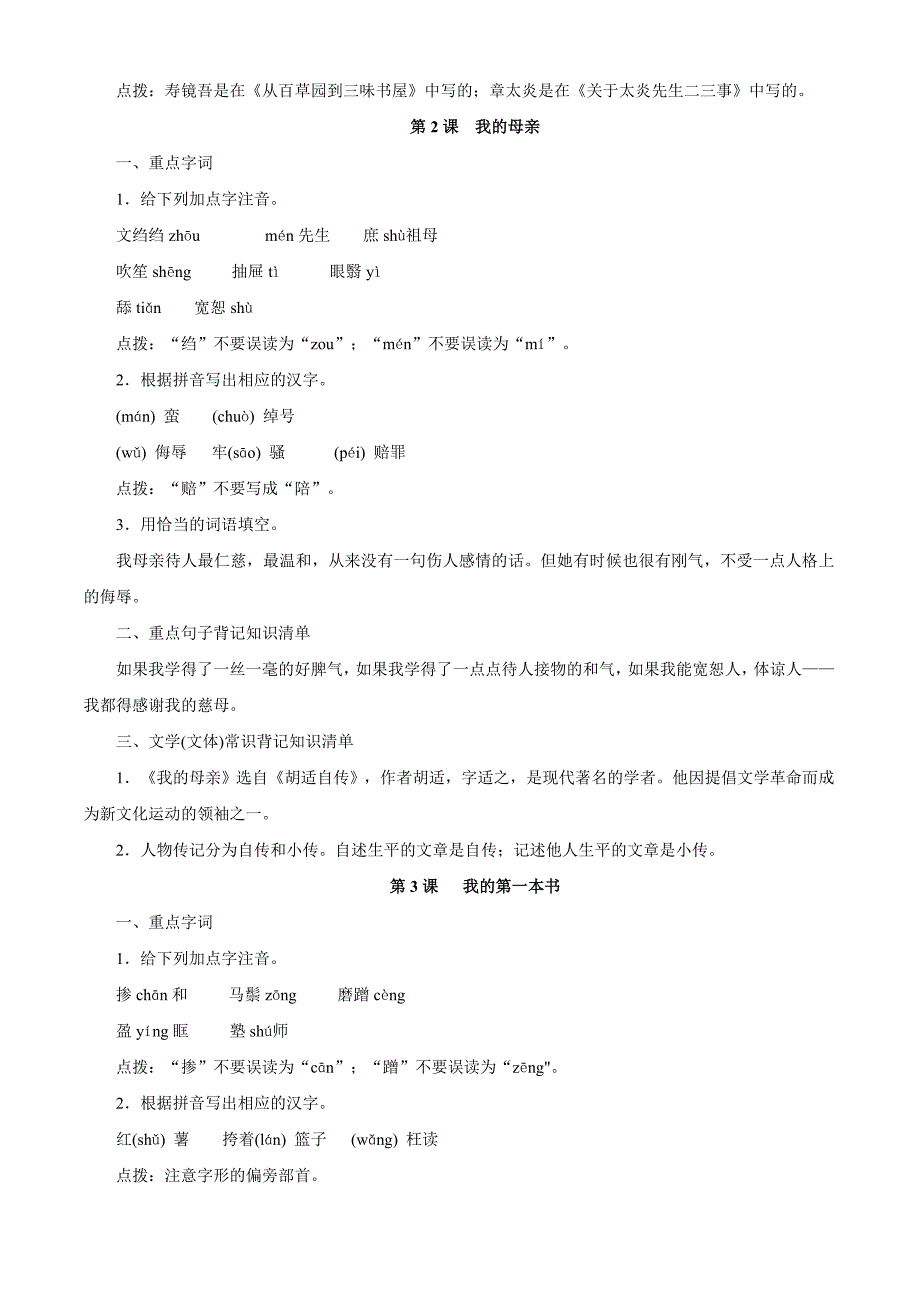 点拨：寿镜吾是在《从百草园到三味书屋》中写的；章太炎是在《关于太炎先生二三事》中写的。

第 2 课　我的母亲

一、重点字词

1．给下列加点字注音。

文绉绉 zhōu　　mén 先生　　庶 shù祖母

吹笙 shēng　　抽屉 tì　　眼翳 yì

舔 tiǎn　　宽恕 shù

点拨：“绉”不要误读为“zou”；“mén”不要误读为“mí”。

2．根据拼音写出相应的汉字。

(mán) 蛮　　(chuò) 绰号

(wǔ) 侮辱　　牢(sāo) 骚　　(péi) 赔罪

点拨：“赔”不要写成“陪”。

3．用恰当的词语填空。

我母亲待人最仁慈，最温和，从来没有一句伤人感情的话。但她有时候也很有刚气，不受一点人格上的侮辱。

二、重点句子背记知识清单

如果我学得了一丝一毫的好脾气，如果我学得了一点点待人接物的和气，如果我能宽恕人，体谅人——我都得感谢我的慈母。

三、文学(文体)常识背记知识清单

1．《我的母亲》选自《胡适自传》，作者胡适，字适之，是现代著名的学者。他因提倡文学革命而成为新文化运动的领袖之一。

2．人物传记分为自传和小传。自述生平的文章是自传；记述他人生平的文章是小传。

第 3 课　我的第一本书

一、重点字词

1．给下列加点字注音。

掺 chān 和　　马鬃 zōng　　磨蹭 cèng

盈 yíng 眶　　塾 shú师

点拨：“掺”不要误读为“cān”；“蹭”不要误读为“zēng"。

2．根据拼音写出相应的汉字。

红(shǔ) 薯　　挎着(lán) 篮子　　(wǎng) 枉读

点拨：注意字形的偏旁部首。